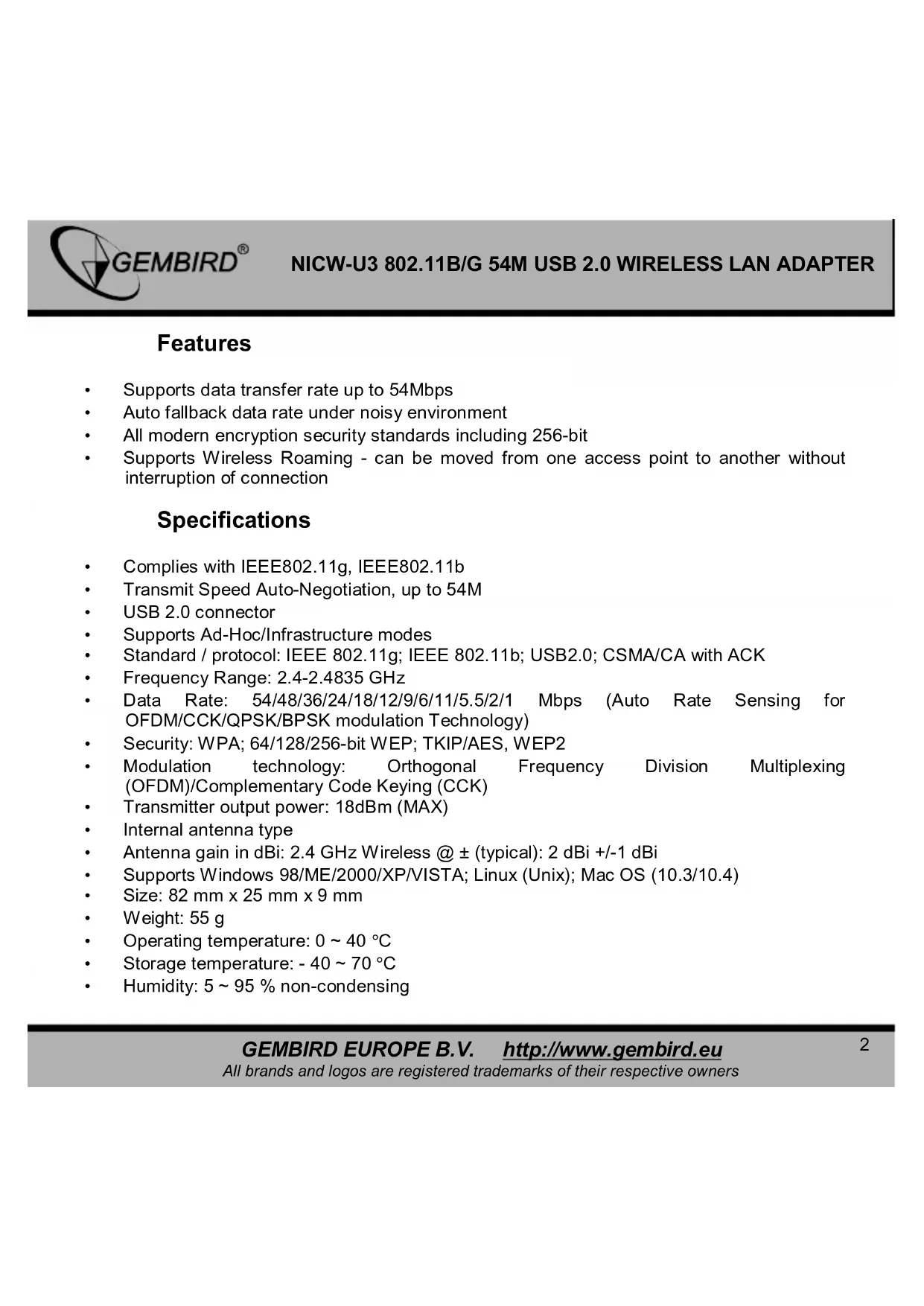 GEMBIRD®

NICW-U3 802.11B/G 54M USB 2.0 WIRELESS LAN ADAPTER

Features

• Supports data transfer rate up to 54Mbps
• Auto fallback data rate under noisy environment
• All modern encryption security standards including 256-bit
• Supports Wireless Roaming - can be moved from one access point to another without interruption of connection

Specifications

• Complies with IEEE802.11g, IEEE802.11b
• Transmit Speed Auto-Negotiation, up to 54M
• USB 2.0 connector
• Supports Ad-Hoc/Infrastructure modes
• Standard / protocol: IEEE 802.11g; IEEE 802.11b; USB2.0; CSMA/CA with ACK
• Frequency Range: 2.4-2.4835 GHz
• Data Rate: 54/48/36/24/18/12/9/6/11/5.5/2/1 Mbps (Auto Rate Sensing for OFDM/CCK/QPSK/BPSK modulation Technology)
• Security: WPA; 64/128/256-bit WEP; TKIP/AES, WEP2
• Modulation technology: Orthogonal Frequency Division Multiplexing (OFDM)/Complementary Code Keying (CCK)
• Transmitter output power: 18dBm (MAX)
• Internal antenna type
• Antenna gain in dBi: 2.4 GHz Wireless @ ± (typical): 2 dBi +/-1 dBi
• Supports Windows 98/ME/2000/XP/VISTA; Linux (Unix); Mac OS (10.3/10.4)
• Size: 82 mm x 25 mm x 9 mm
• Weight: 55 g
• Operating temperature: 0 ~ 40 °C
• Storage temperature: - 40 ~ 70 °C
• Humidity: 5 ~ 95 % non-condensing

GEMBIRD EUROPE B.V. http://www.gembird.eu
All brands and logos are registered trademarks of their respective owners

2